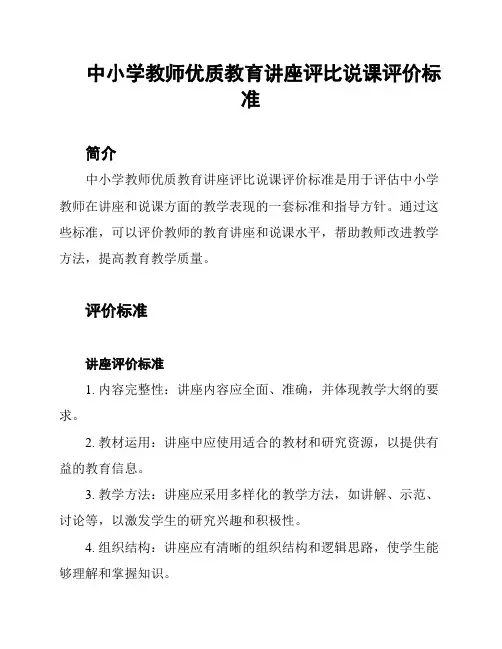 中小学教师优质教育讲座评比说课评价标准

简介

中小学教师优质教育讲座评比说课评价标准是用于评估中小学教师在讲座和说课方面的教学表现的一套标准和指导方针。通过这些标准，可以评价教师的教育讲座和说课水平，帮助教师改进教学方法，提高教育教学质量。

评价标准

讲座评价标准

1. 内容完整性：讲座内容应全面、准确，并体现教学大纲的要求。

2. 教材运用：讲座中应使用适合的教材和研究资源，以提供有益的教育信息。

3. 教学方法：讲座应采用多样化的教学方法，如讲解、示范、讨论等，以激发学生的研究兴趣和积极性。

4. 组织结构：讲座应有清晰的组织结构和逻辑思路，使学生能够理解和掌握知识。